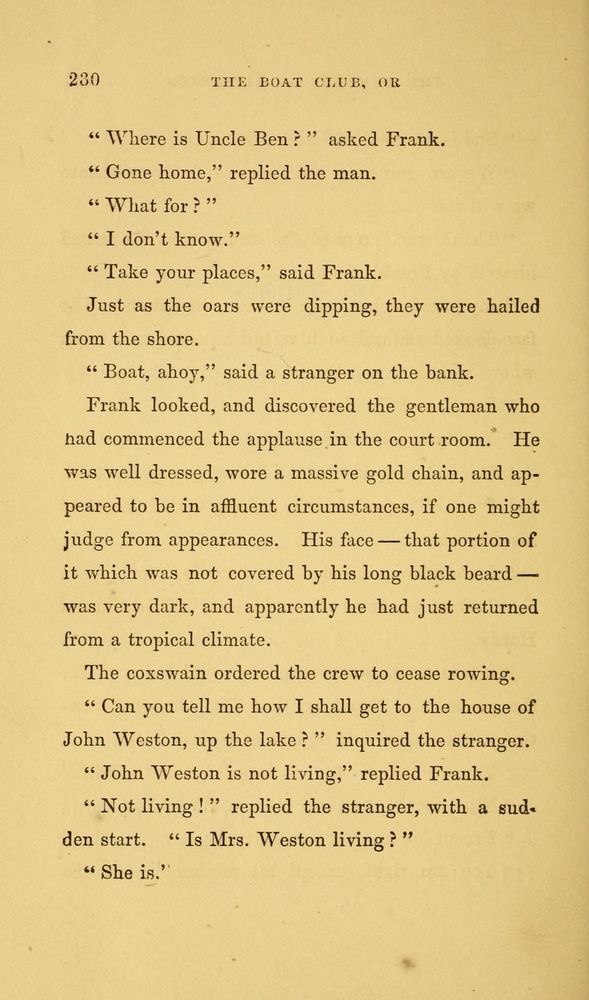 230 THE BOAT CLUB, OR

" Where is Uncle Ben ? " asked Frank.

" Gone home," replied the man.

" What for ? "

" I don't know."

" Take your places," said Frank.

Just as the oars were dipping, they were hailed from the shore.

" Boat, ahoy," said a stranger on the bank.

Frank looked, and discovered the gentleman who had commenced the applause in the court room. He was well dressed, wore a massive gold chain, and appeared to be in affluent circumstances, if one might judge from appearances. His face — that portion of it which was not covered by his long black beard — was very dark, and apparently he had just returned from a tropical climate.

The coxswain ordered the crew to cease rowing.

" Can you tell me how I shall get to the house of John Weston, up the lake ? " inquired the stranger.

" John Weston is not living," replied Frank.

" Not living ! " replied the stranger, with a sudden start. " Is Mrs. Weston living ? "

" She is."